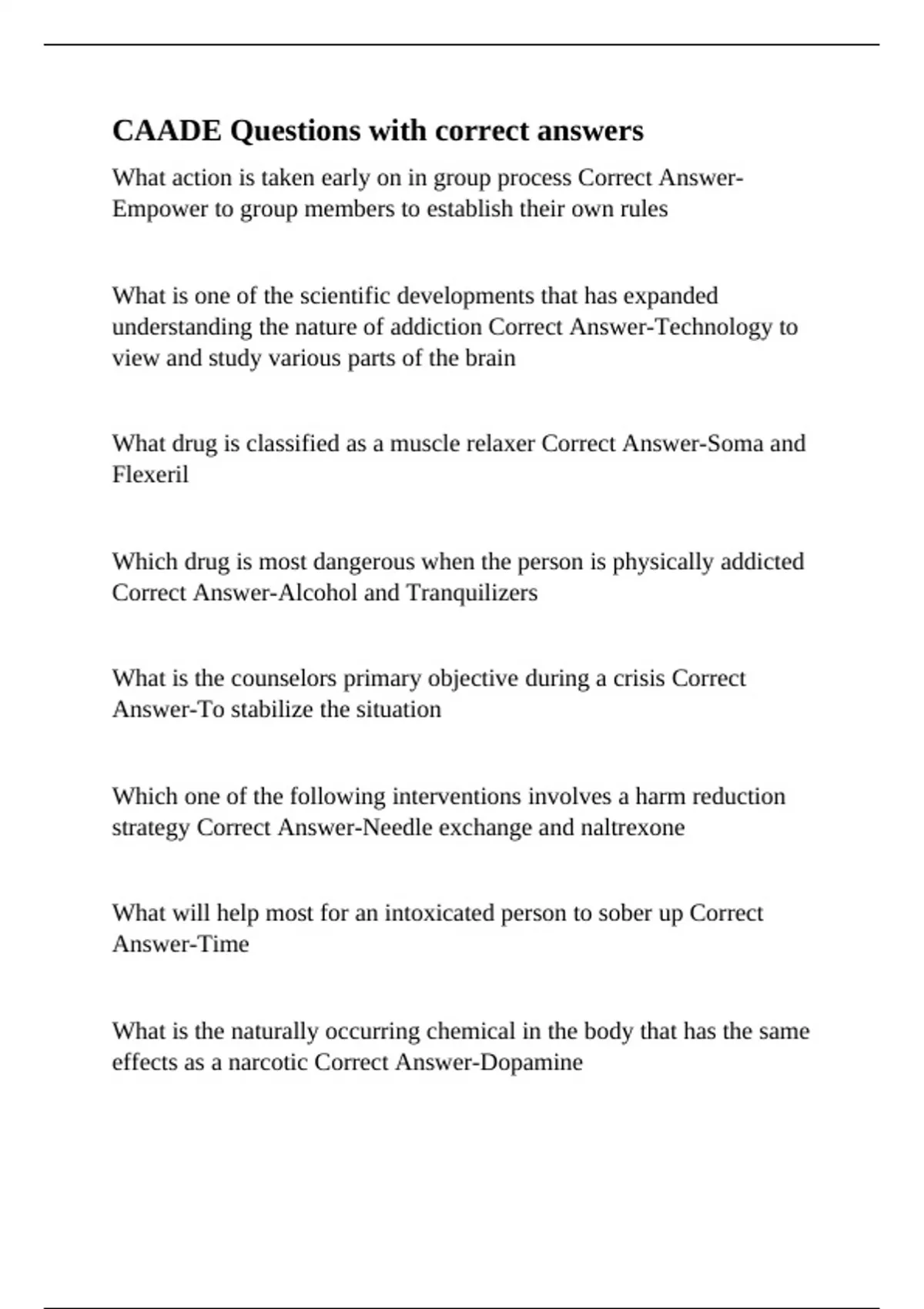 CAADE Questions with correct answers

What action is taken early on in group process Correct Answer-Empower to group members to establish their own rules

What is one of the scientific developments that has expanded understanding the nature of addiction Correct Answer-Technology to view and study various parts of the brain

What drug is classified as a muscle relaxer Correct Answer-Soma and Flexeril

Which drug is most dangerous when the person is physically addicted Correct Answer-Alcohol and Tranquilizers

What is the counselors primary objective during a crisis Correct Answer-To stabilize the situation

Which one of the following interventions involves a harm reduction strategy Correct Answer-Needle exchange and naltrexone

What will help most for an intoxicated person to sober up Correct Answer-Time

What is the naturally occurring chemical in the body that has the same effects as a narcotic Correct Answer-Dopamine